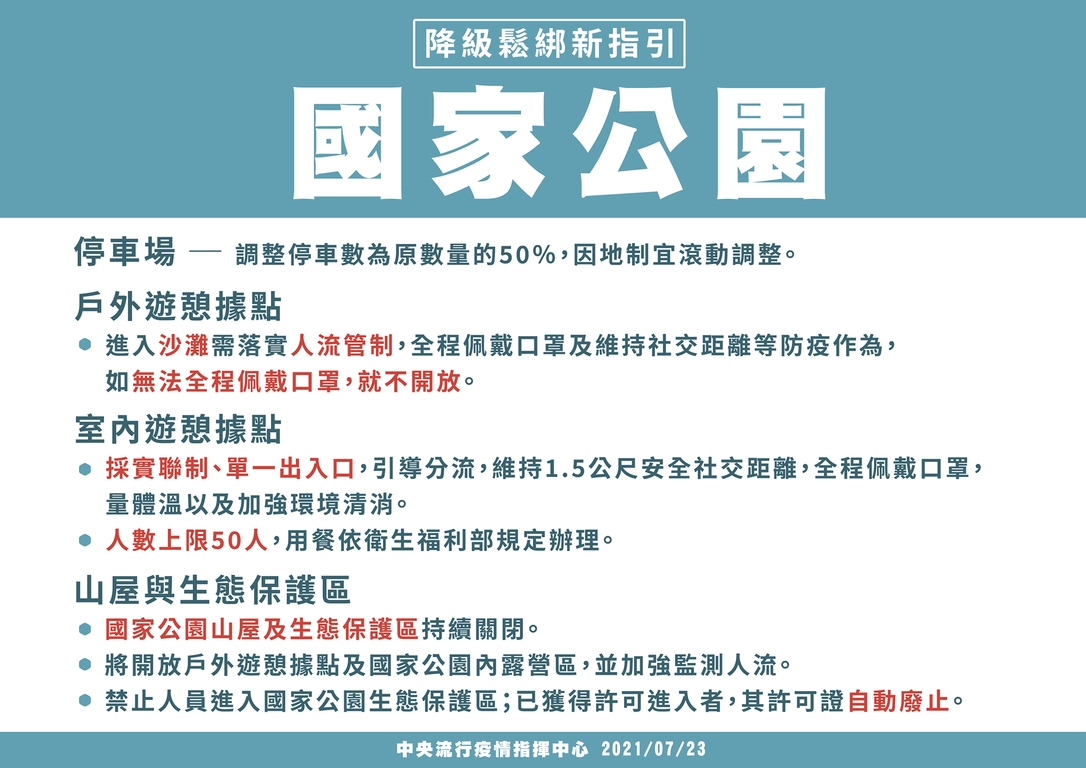 降級鬆綁新指引

國家公園

停車場 — 調整停車數為原數量的50%,因地制宜滾動調整。

戶外遊憩據點

• 進入沙灘需落實人流管制,全程佩戴口罩及維持社交距離等防疫作為,如無法全程佩戴口罩,就不開放。

室內遊憩據點

• 採實聯制、單一出入口,引導分流,維持1.5公尺安全社交距離,全程佩戴口罩,量體溫以及加強環境清消。
• 人數上限50人,用餐依衛生福利部規定辦理。

山屋與生態保護區

• 國家公園山屋及生態保護區持續關閉。
• 將開放戶外遊憩據點及國家公園內露營區,並加強監測人流。
• 禁止人員進入國家公園生態保護區;已獲得許可進入者,其許可證自動廢止。

中央流行疫情指揮中心 2021/07/23